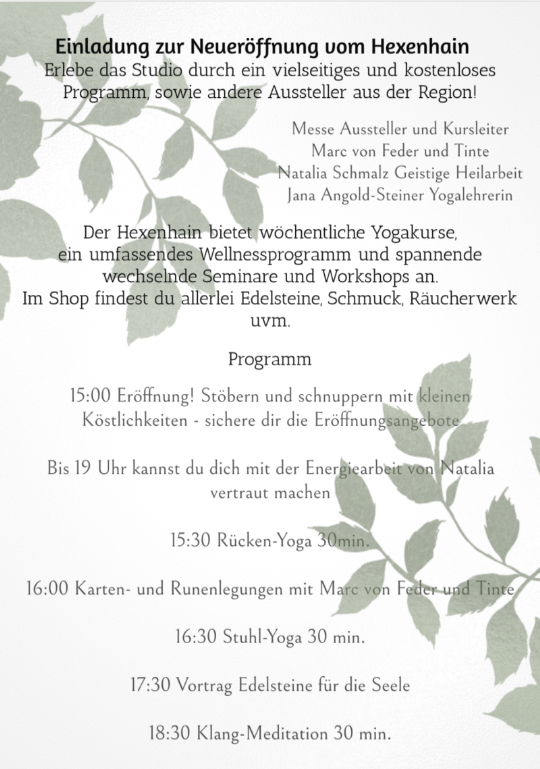 Einladung zur Neueröffnung vom Hexenhain
Erlebe das Studio durch ein vielseitiges und kostenloses Programm, sowie andere Aussteller aus der Region!

Messe Aussteller und Kursleiter
Marc von Feder und Tinte
Natalia Schmalz Geistige Heilarbeit
Jana Angold-Steiner Yogalehrerin

Der Hexenhain bietet wöchentliche Yogakurse, ein umfassendes Wellnessprogramm und spannende wechselnde Seminare und Workshops an.
Im Shop findest du allerlei Edelsteine, Schmuck, Räucherwerk uvm.

Programm

15:00 Eröffnung! Stöbern und schnuppern mit kleinen Köstlichkeiten - sichere dir die Eröffnungsangebote

Bis 19 Uhr kannst du dich mit der Energiearbeit von Natalia vertraut machen

15:30 Rücken-Yoga 30min.

16:00 Karten- und Runenlegungen mit Marc von Feder und Tinte

16:30 Stuhl-Yoga 30 min.

17:30 Vortrag Edelsteine für die Seele

18:30 Klang-Meditation 30 min.